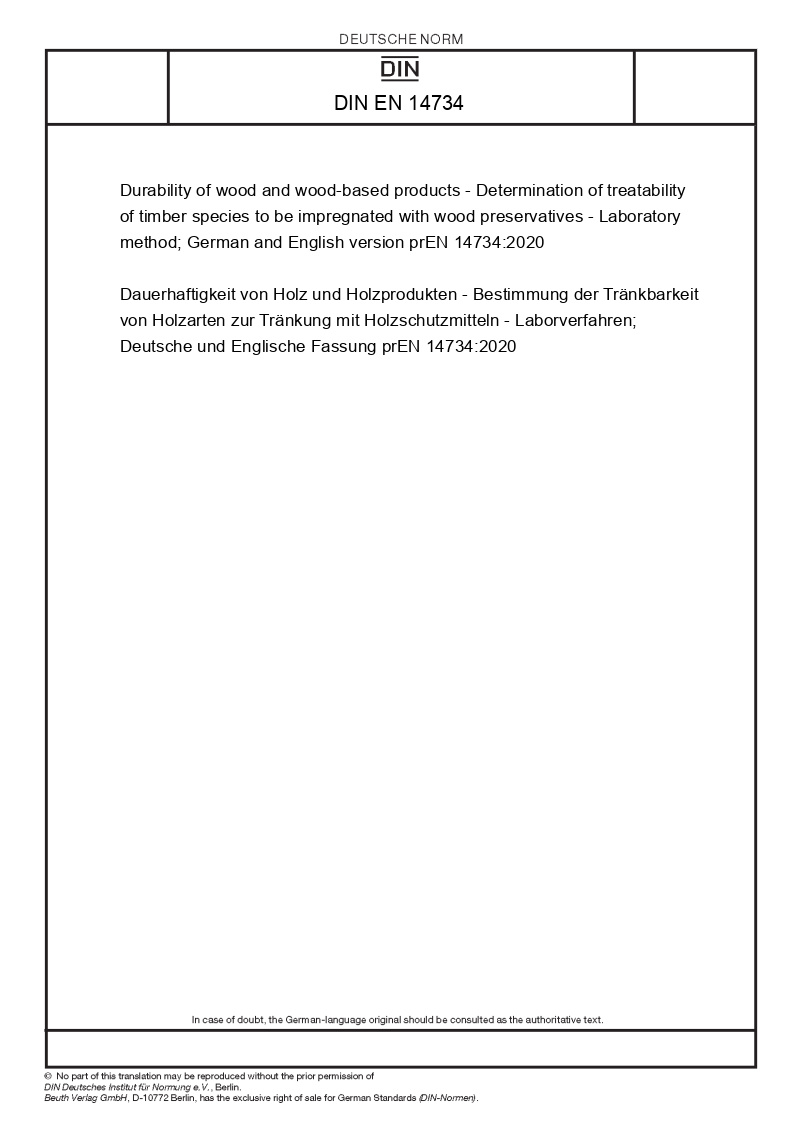 DEUTSCHE NORM

DIN

DIN EN 14734

Durability of wood and wood-based products - Determination of treatability of timber species to be impregnated with wood preservatives - Laboratory method; German and English version prEN 14734:2020

Dauerhaftigkeit von Holz und Holzprodukten - Bestimmung der Tränkbarkeit von Holzarten zur Tränkung mit Holzschutzmitteln - Laborverfahren; Deutsche und Englische Fassung prEN 14734:2020

In case of doubt, the German-language original should be consulted as the authoritative text.

© No part of this translation may be reproduced without the prior permission of DIN Deutsches Institut für Normung e.V., Berlin.
Beuth Verlag GmbH, D-10772 Berlin, has the exclusive right of sale for German Standards (DIN-Normen).